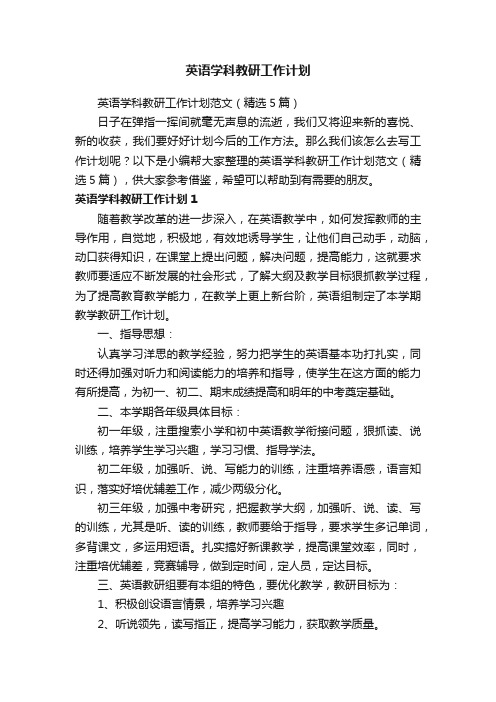 英语学科教研工作计划

英语学科教研工作计划范文（精选5篇）

日子在弹指一挥间就毫无声息的流逝，我们又将迎来新的喜悦、新的收获，我们要好好计划今后的工作方法。那么我们该怎么去写工作计划呢？以下是小编帮大家整理的英语学科教研工作计划范文（精选5篇），供大家参考借鉴，希望可以帮助到有需要的朋友。

英语学科教研工作计划1

随着教学改革的进一步深入，在英语教学中，如何发挥教师的主导作用，自觉地，积极地，有效地诱导学生，让他们自己动手，动脑，动口获得知识，在课堂上提出问题，解决问题，提高能力，这就要求教师要适应不断发展的社会形式，了解大纲及教学目标狠抓教学过程，为了提高教育教学能力，在教学上更上新台阶，英语组制定了本学期教学教研工作计划。

一、指导思想：

认真学习洋思的教学经验，努力把学生的英语基本功打扎实，同时还得加强对听力和阅读能力的培养和指导，使学生在这方面的能力有所提高，为初一、初二、期末成绩提高和明年的中考奠定基础。

二、本学期各年级具体目标：

初一年级，注重搜索小学和初中英语教学衔接问题，狠抓读、说训练，培养学生学习兴趣，学习习惯、指导学法。

初二年级，加强听、说、写能力的训练，注重培养语感，语言知识，落实好培优辅差工作，减少两级分化。

初三年级，加强中考研究，把握教学大纲，加强听、说、读、写的训练，尤其是听、读的训练，教师要给于指导，要求学生多记单词，多背课文，多运用短语。扎实搞好新课教学，提高课堂效率，同时，注重培优辅差，竞赛辅导，做到定时间，定人员，定达目标。

三、英语教研组要有本组的特色，要优化教学，教研目标为：

1、积极创设语言情景，培养学习兴趣

2、听说领先，读写指正，提高学习能力，获取教学质量。